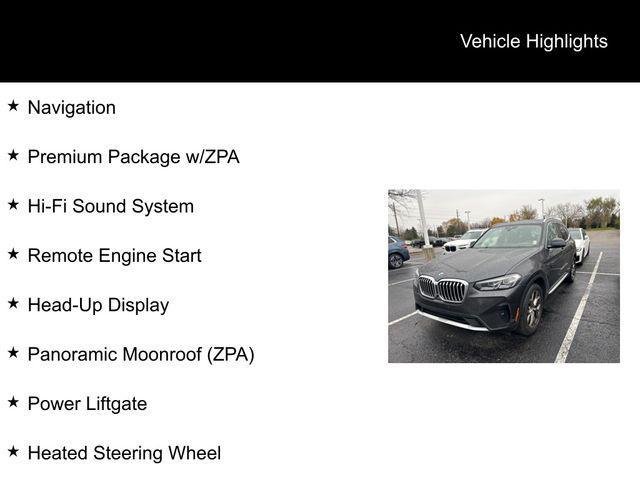 Vehicle Highlights

★ Navigation

★ Premium Package w/ZPA

★ Hi-Fi Sound System

★ Remote Engine Start

★ Head-Up Display

★ Panoramic Moonroof (ZPA)

★ Power Liftgate

★ Heated Steering Wheel